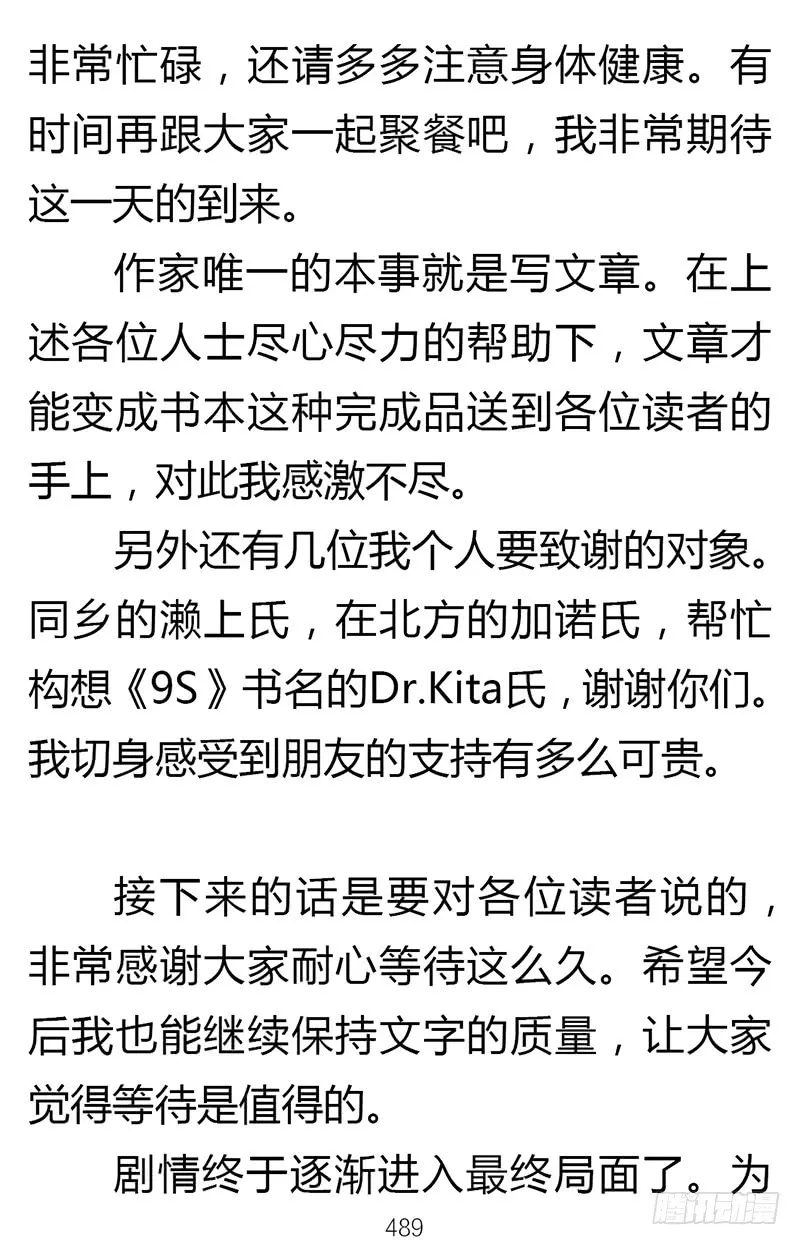 非常忙碌，还请多多注意身体健康。有时间再跟大家一起聚餐吧，我非常期待这一天的到来。

作家唯一的本事就是写文章。在上述各位人士尽心尽力的帮助下，文章才能变成书本这种完成品送到各位读者的手上，对此我感激不尽。

另外还有几位我个人要致谢的对象。同乡的濑上氏，在北方的加诺氏，帮忙构想《9S》书名的Dr.Kita氏，谢谢你们。我切身感受到朋友的支持有多么可贵。

接下来的话是要对各位读者说的，非常感谢大家耐心等待这么久。希望今后我也能继续保持文字的质量，让大家觉得等待是值得的。

剧情终于逐渐进入最终局面了。为

489

腾讯动漫